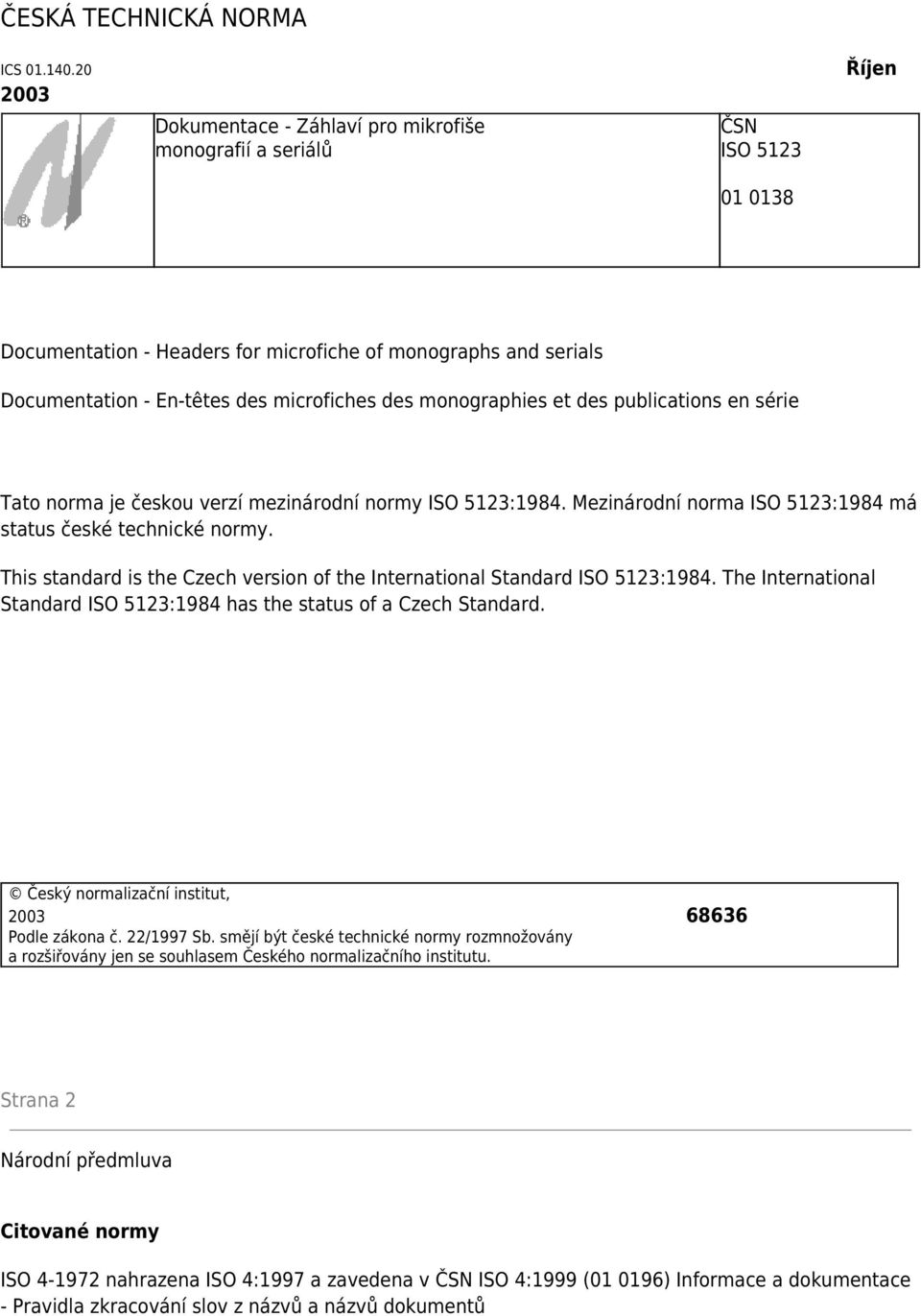 ČESKÁ TECHNICKÁ NORMA

ICS 01.140.20

Říjen 2003

Dokumentace - Záhlaví pro mikrofiše monografií a seriálů

ČSN ISO 5123

01 0138

Documentation - Headers for microfiche of monographs and serials

Documentation - En-têtes des microfiches des monographies et des publications en série

Tato norma je českou verzí mezinárodní normy ISO 5123:1984. Mezinárodní norma ISO 5123:1984 má status české technické normy.

This standard is the Czech version of the International Standard ISO 5123:1984. The International Standard ISO 5123:1984 has the status of a Czech Standard.

© Český normalizační institut, 2003

68636

Podle zákona č. 22/1997 Sb. smějí být české technické normy rozmnožovány a rozšiřovány jen se souhlasem Českého normalizačního institutu.

Strana 2

Národní předmluva

Citované normy

ISO 4-1972 nahrazena ISO 4:1997 a zavedena v ČSN ISO 4:1999 (01 0196) Informace a dokumentace - Pravidla zkracování slov z názvů a názvů dokumentů